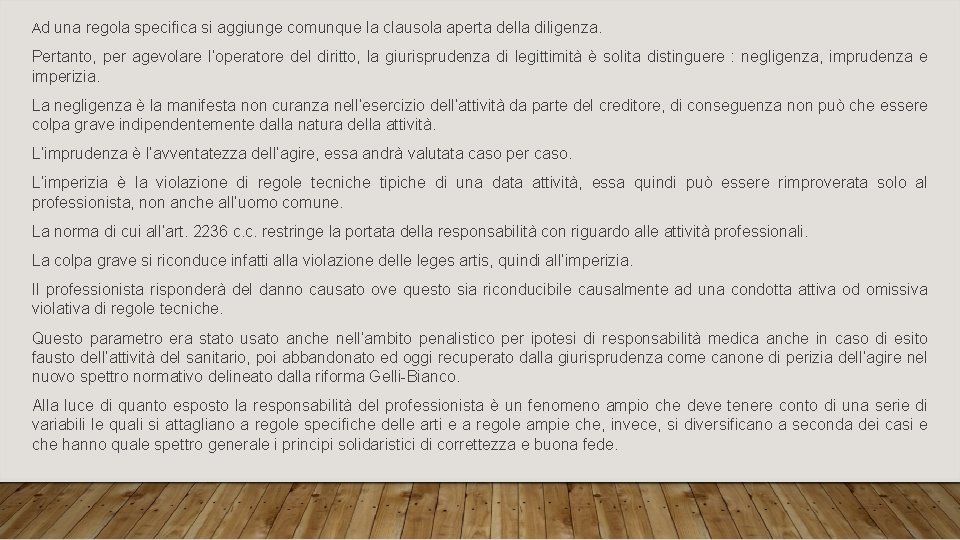 Ad una regola specifica si aggiunge comunque la clausola aperta della diligenza.

Pertanto, per agevolare l'operatore del diritto, la giurisprudenza di legittimità è solita distinguere : negligenza, imprudenza e imperizia.

La negligenza è la manifesta non curanza nell'esercizio dell'attività da parte del creditore, di conseguenza non può che essere colpa grave indipendentemente dalla natura della attività.

L'imprudenza è l'avventatezza dell'agire, essa andrà valutata caso per caso.

L'imperizia è la violazione di regole tecniche tipiche di una data attività, essa quindi può essere rimproverata solo al professionista, non anche all'uomo comune.

La norma di cui all'art. 2236 c.c. restringe la portata della responsabilità con riguardo alle attività professionali.

La colpa grave si riconduce infatti alla violazione delle leges artis, quindi all'imperizia.

Il professionista risponderà del danno causato ove questo sia riconducibile causalmente ad una condotta attiva od omissiva violativa di regole tecniche.

Questo parametro era stato usato anche nell'ambito penalistico per ipotesi di responsabilità medica anche in caso di esito fausto dell'attività del sanitario, poi abbandonato ed oggi recuperato dalla giurisprudenza come canone di perizia dell'agire nel nuovo spettro normativo delineato dalla riforma Gelli-Bianco.

Alla luce di quanto esposto la responsabilità del professionista è un fenomeno ampio che deve tenere conto di una serie di variabili le quali si attagliano a regole specifiche delle arti e a regole ampie che, invece, si diversificano a seconda dei casi e che hanno quale spettro generale i principi solidaristici di correttezza e buona fede.